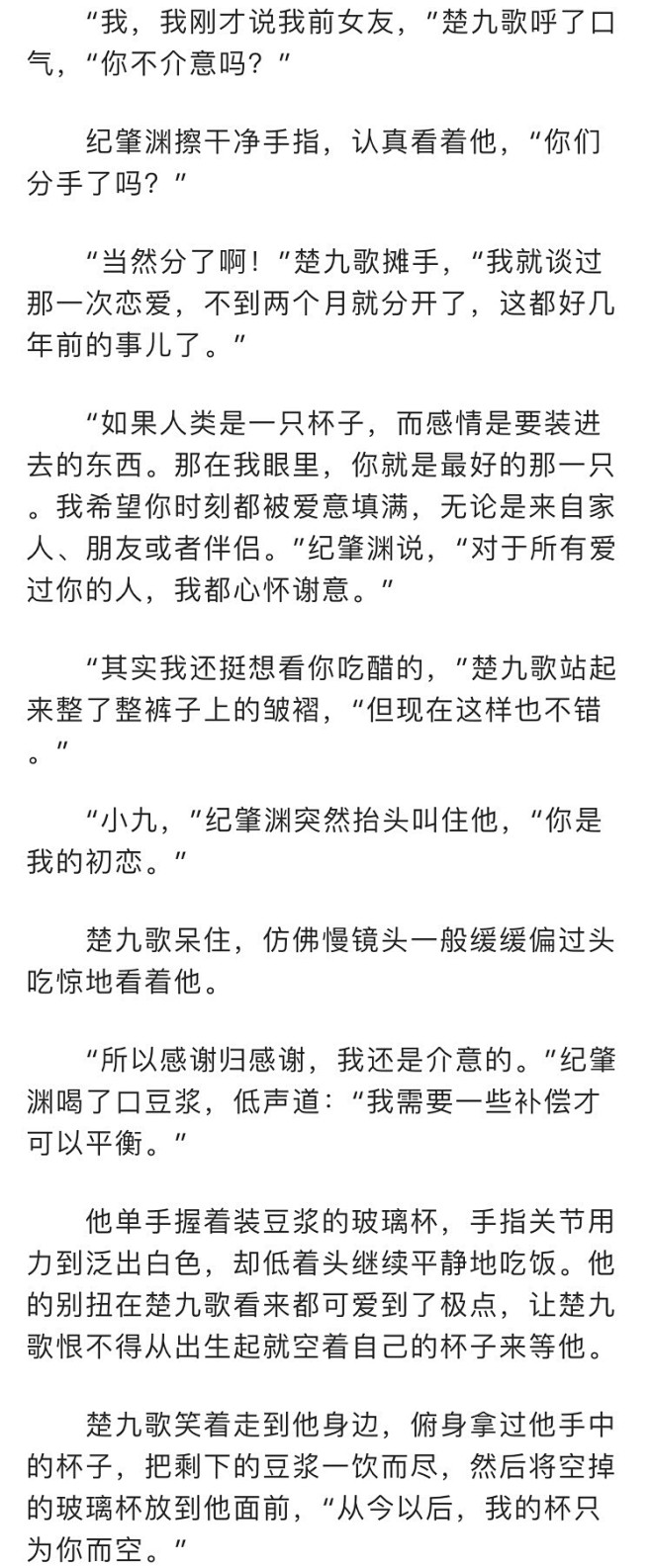 “我，我刚才说我前女友，”楚九歌呼了口气，“你不介意吗？”

纪肇渊擦干净手指，认真看着他，“你们分手了吗？”

“当然分了啊！”楚九歌摊手，“我就谈过那一次恋爱，不到两个月就分开了，这都好几年前的事儿了。”

“如果人类是一只杯子，而感情是要装进去的东西。那在我眼里，你就是最好的那一只。我希望你时刻都被爱意填满，无论是来自家人、朋友或者伴侣。”纪肇渊说，“对于所有爱过你的人，我都心怀谢意。”

“其实我还挺想看你吃醋的，”楚九歌站起来整了整裤子上的皱褶，“但现在这样也不错。”

“小九，”纪肇渊突然抬头叫住他，“你是我的初恋。”

楚九歌呆住，仿佛慢镜头一般缓缓偏过头吃惊地看着他。

“所以感谢归感谢，我还是介意的。”纪肇渊喝了口豆浆，低声道：“我需要一些补偿才可以平衡。”

他单手握着装豆浆的玻璃杯，手指关节用力到泛出白色，却低着头继续平静地吃饭。他的别扭在楚九歌看来都可爱到了极点，让楚九歌恨不得从出生起就空着自己的杯子来等他。

楚九歌笑着走到他身边，俯身拿过他手中的杯子，把剩下的豆浆一饮而尽，然后将空掉的玻璃杯放到他面前，“从今以后，我的杯只为你而空。”